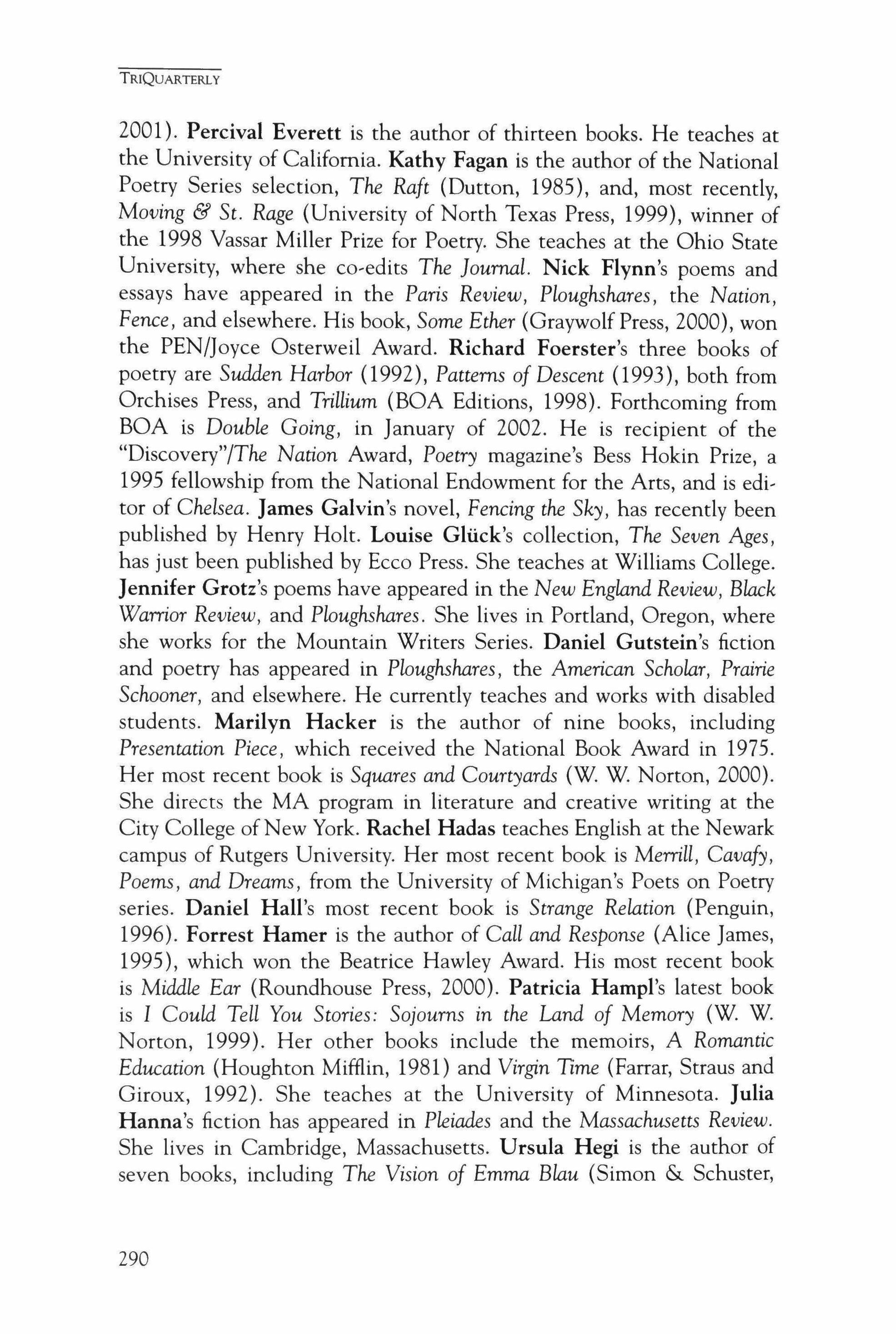 TRIQUARTERLY

2001). Percival Everett is the author of thirteen books. He teaches at the University of California. Kathy Fagan is the author of the National Poetry Series selection, The Raft (Dutton, 1985), and, most recently, Moving & St. Rage (University of North Texas Press, 1999), winner of the 1998 Vassar Miller Prize for Poetry. She teaches at the Ohio State University, where she co-edits The Journal. Nick Flynn's poems and essays have appeared in the Paris Review, Ploughshares, the Nation, Fence, and elsewhere. His book, Some Ether (Graywolf Press, 2000), won the PEN/Joyce Osterweil Award. Richard Foerster's three books of poetry are Sudden Harbor (1992), Patterns of Descent (1993), both from Orchises Press, and Trillium (BOA Editions, 1998). Forthcoming from BOA is Double Going, in January of 2002. He is recipient of the "Discovery"/The Nation Award, Poetry magazine's Bess Hokin Prize, a 1995 fellowship from the National Endowment for the Arts, and is editor of Chelsea. James Galvin's novel, Fencing the Sky, has recently been published by Henry Holt. Louise Glück's collection, The Seven Ages, has just been published by Ecco Press. She teaches at Williams College. Jennifer Grotz's poems have appeared in the New England Review, Black Warrior Review, and Ploughshares. She lives in Portland, Oregon, where she works for the Mountain Writers Series. Daniel Gutstein's fiction and poetry has appeared in Ploughshares, the American Scholar, Prairie Schooner, and elsewhere. He currently teaches and works with disabled students. Marilyn Hacker is the author of nine books, including Presentation Piece, which received the National Book Award in 1975. Her most recent book is Squares and Courtyards (W. W. Norton, 2000). She directs the MA program in literature and creative writing at the City College of New York. Rachel Hadas teaches English at the Newark campus of Rutgers University. Her most recent book is Merrill, Cavafy, Poems, and Dreams, from the University of Michigan's Poets on Poetry series. Daniel Hall's most recent book is Strange Relation (Penguin, 1996). Forrest Hamer is the author of Call and Response (Alice James, 1995), which won the Beatrice Hawley Award. His most recent book is Middle Ear (Roundhouse Press, 2000). Patricia Hampl's latest book is I Could Tell You Stories: Sojourns in the Land of Memory (W. W. Norton, 1999). Her other books include the memoirs, A Romantic Education (Houghton Mifflin, 1981) and Virgin Time (Farrar, Straus and Giroux, 1992). She teaches at the University of Minnesota. Julia Hanna's fiction has appeared in Pleiades and the Massachusetts Review. She lives in Cambridge, Massachusetts. Ursula Hegi is the author of seven books, including The Vision of Emma Blau (Simon & Schuster,

290